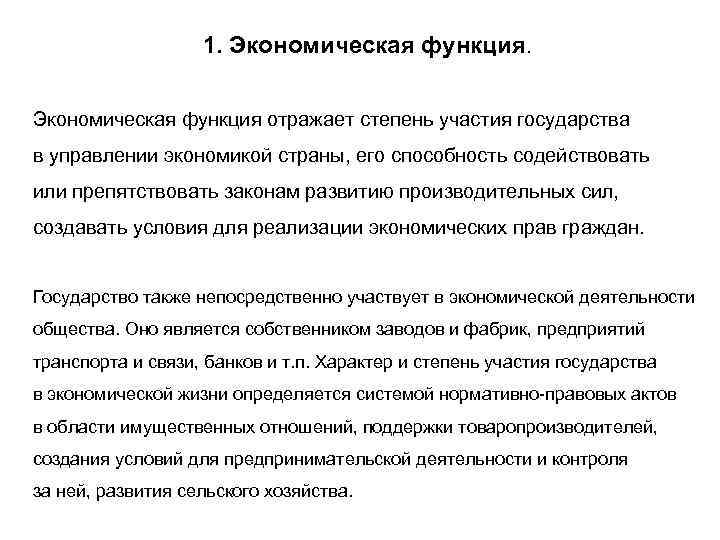 1. Экономическая функция.

Экономическая функция отражает степень участия государства в управлении экономикой страны, его способность содействовать или препятствовать законам развитию производительных сил, создавать условия для реализации экономических прав граждан.

Государство также непосредственно участвует в экономической деятельности общества. Оно является собственником заводов и фабрик, предприятий транспорта и связи, банков и т.п. Характер и степень участия государства в экономической жизни определяется системой нормативно-правовых актов в области имущественных отношений, поддержки товаропроизводителей, создания условий для предпринимательской деятельности и контроля за ней, развития сельского хозяйства.